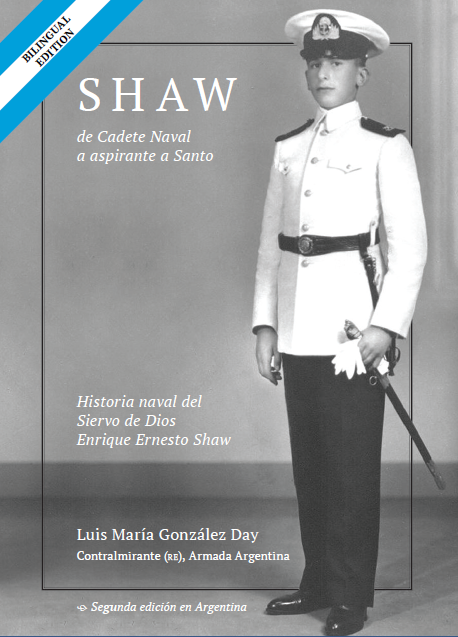 BILINGUAL EDITION

SHAW

de Cadete Naval
a aspirante a Santo

Historia naval del
Siervo de Dios
Enrique Ernesto Shaw

Luis María González Day
Contralmirante (RE), Armada Argentina

Segunda edición en Argentina